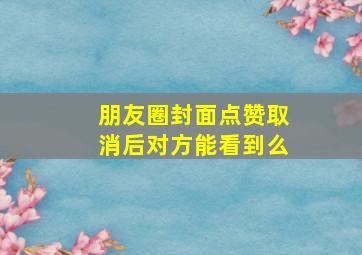 朋友圈封面点赞取消后对方能看到么